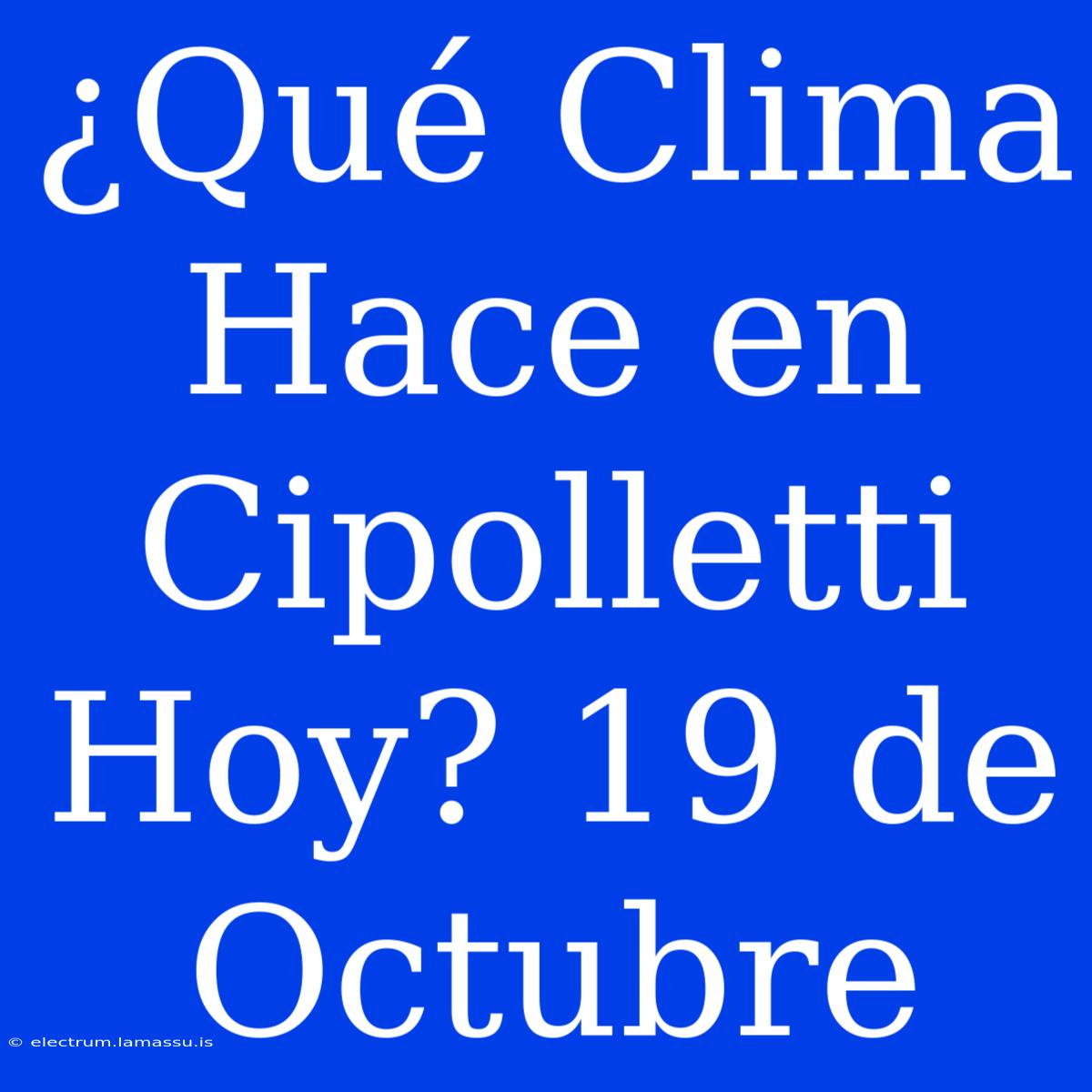 ¿Qué Clima Hace en Cipolletti Hoy? 19 de Octubre

© electrum.lamassu.is